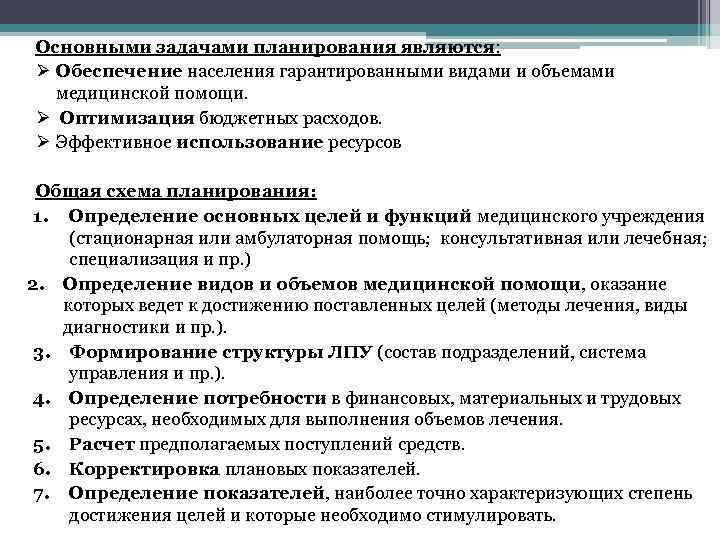 Основными задачами планирования являются:

➢ Обеспечение населения гарантированными видами и объемами медицинской помощи.

➢ Оптимизация бюджетных расходов.

➢ Эффективное использование ресурсов

Общая схема планирования:

1. Определение основных целей и функций медицинского учреждения (стационарная или амбулаторная помощь; консультативная или лечебная; специализация и пр.)

2. Определение видов и объемов медицинской помощи, оказание которых ведет к достижению поставленных целей (методы лечения, виды диагностики и пр.).

3. Формирование структуры ЛПУ (состав подразделений, система управления и пр.).

4. Определение потребности в финансовых, материальных и трудовых ресурсах, необходимых для выполнения объемов лечения.

5. Расчет предполагаемых поступлений средств.

6. Корректировка плановых показателей.

7. Определение показателей, наиболее точно характеризующих степень достижения целей и которые необходимо стимулировать.